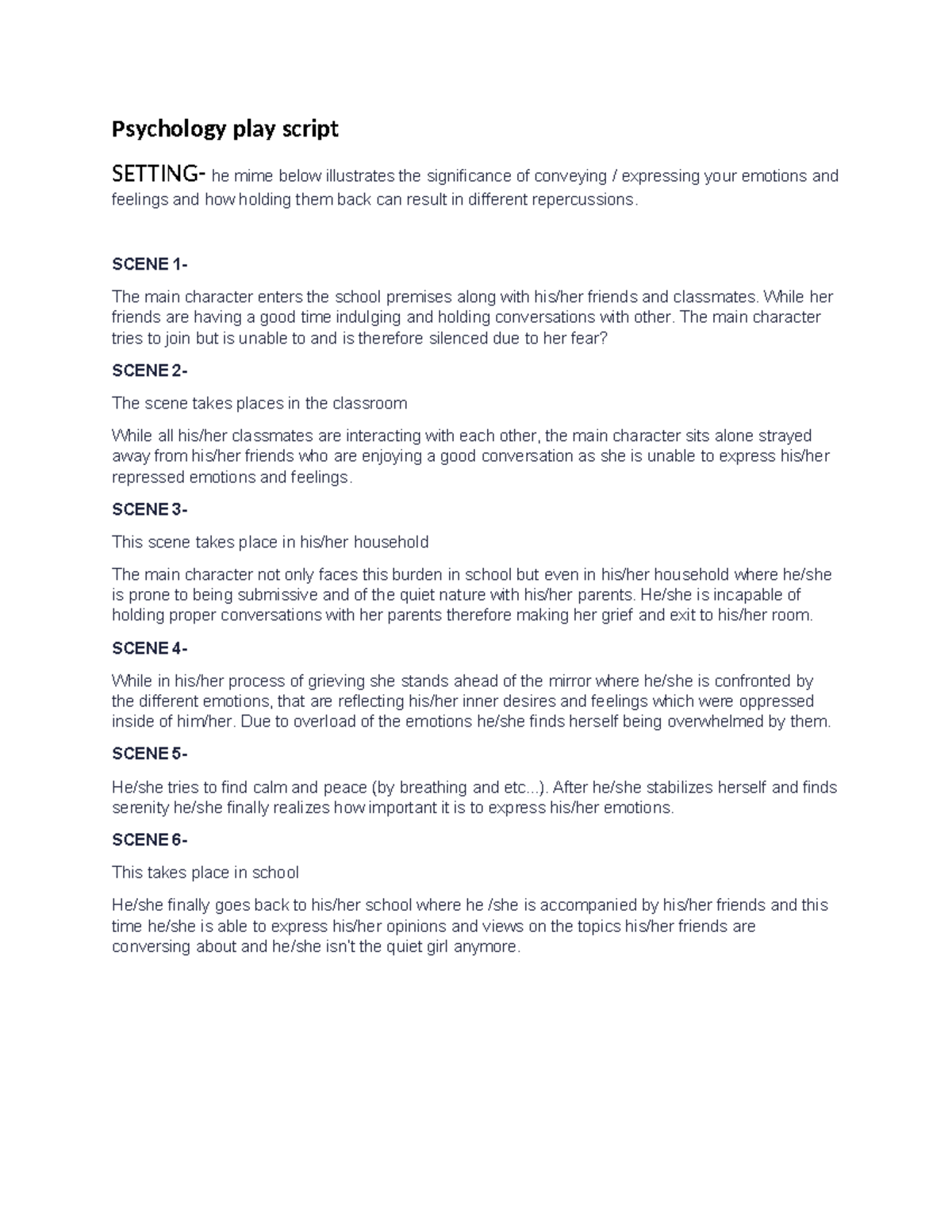 Psychology play script

SETTING- he mime below illustrates the significance of conveying / expressing your emotions and feelings and how holding them back can result in different repercussions.

SCENE 1-

The main character enters the school premises along with his/her friends and classmates. While her friends are having a good time indulging and holding conversations with other. The main character tries to join but is unable to and is therefore silenced due to her fear?

SCENE 2-

The scene takes places in the classroom

While all his/her classmates are interacting with each other, the main character sits alone strayed away from his/her friends who are enjoying a good conversation as she is unable to express his/her repressed emotions and feelings.

SCENE 3-

This scene takes place in his/her household

The main character not only faces this burden in school but even in his/her household where he/she is prone to being submissive and of the quiet nature with his/her parents. He/she is incapable of holding proper conversations with her parents therefore making her grief and exit to his/her room.

SCENE 4-

While in his/her process of grieving she stands ahead of the mirror where he/she is confronted by the different emotions, that are reflecting his/her inner desires and feelings which were oppressed inside of him/her. Due to overload of the emotions he/she finds herself being overwhelmed by them.

SCENE 5-

He/she tries to find calm and peace (by breathing and etc...). After he/she stabilizes herself and finds serenity he/she finally realizes how important it is to express his/her emotions.

SCENE 6-

This takes place in school

He/she finally goes back to his/her school where he /she is accompanied by his/her friends and this time he/she is able to express his/her opinions and views on the topics his/her friends are conversing about and he/she isn't the quiet girl anymore.